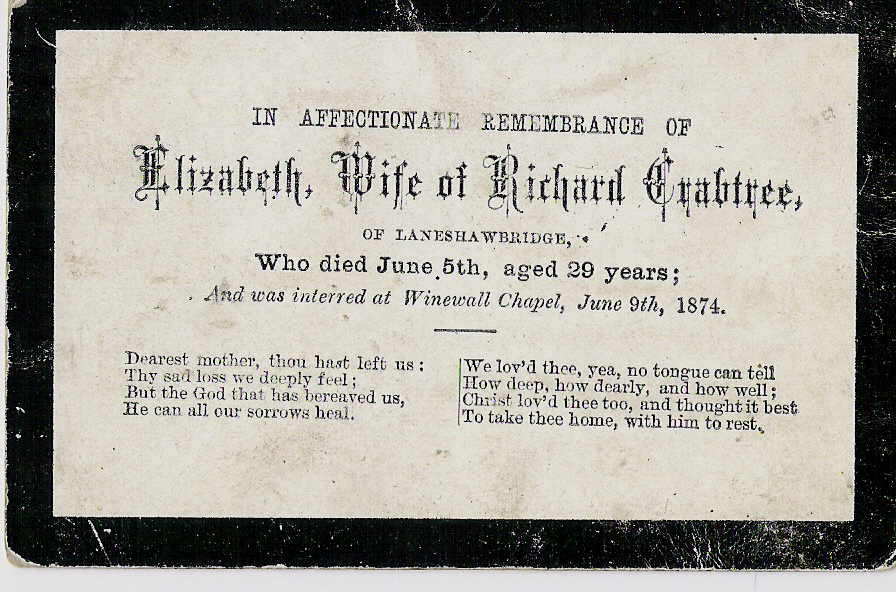 IN AFFECTIONATE REMEMBRANCE OF

Elizabeth, Wife of Richard Crabtree,

OF LANESHAWBRIDGE,

Who died June 5th, aged 29 years;

And was interred at Winewall Chapel, June 9th, 1874.

Dearest mother, thou hast left us:
Thy sad loss we deeply feel;
But the God that has bereaved us,
He can all our sorrows heal.

We lov'd thee, yea, no tongue can tell
How deep, how dearly, and how well;
Christ lov'd thee too, and thought it best
To take thee home, with him to rest.